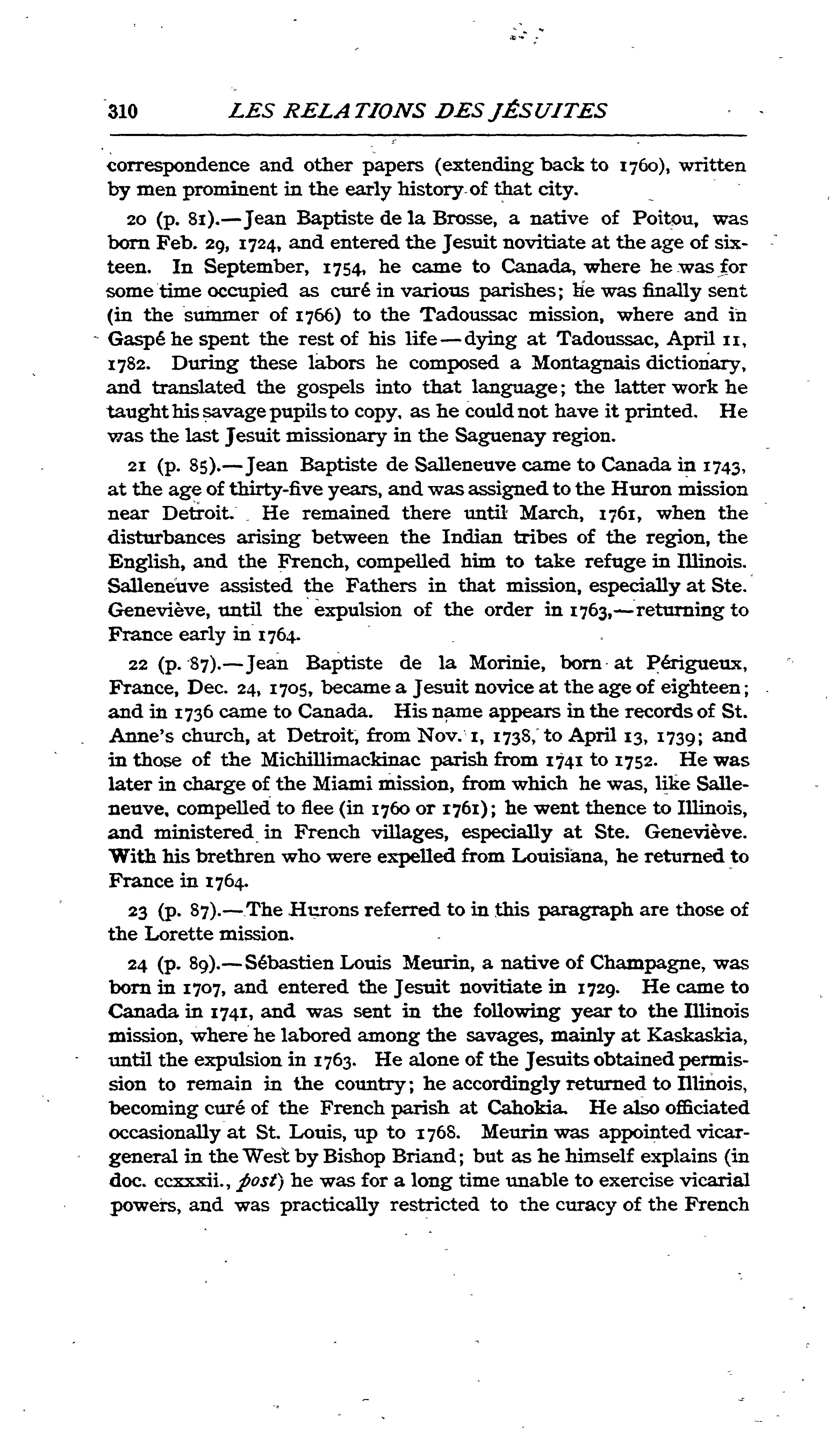 310 LES RELATIONS DES JÉSUITES

correspondence and other papers (extending back to 1760), written by men prominent in the early history of that city.

20 (p. 81).—Jean Baptiste de la Brosse, a native of Poitou, was born Feb. 29, 1724, and entered the Jesuit novitiate at the age of sixteen. In September, 1754, he came to Canada, where he was for some time occupied as curé in various parishes; he was finally sent (in the summer of 1766) to the Tadoussac mission, where and in Gaspé he spent the rest of his life—dying at Tadoussac, April 11, 1782. During these labors he composed a Montagnais dictionary, and translated the gospels into that language; the latter work he taught his savage pupils to copy, as he could not have it printed. He was the last Jesuit missionary in the Saguenay region.

21 (p. 85).—Jean Baptiste de Salleneuve came to Canada in 1743, at the age of thirty-five years, and was assigned to the Huron mission near Detroit. He remained there until March, 1761, when the disturbances arising between the Indian tribes of the region, the English, and the French, compelled him to take refuge in Illinois. Salleneuve assisted the Fathers in that mission, especially at Ste. Geneviève, until the expulsion of the order in 1763,—returning to France early in 1764.

22 (p. 87).—Jean Baptiste de la Morinie, born at Périgueux, France, Dec. 24, 1705, became a Jesuit novice at the age of eighteen; and in 1736 came to Canada. His name appears in the records of St. Anne's church, at Detroit, from Nov. 1, 1738, to April 13, 1739; and in those of the Michillimackinac parish from 1741 to 1752. He was later in charge of the Miami mission, from which he was, like Salleneuve, compelled to flee (in 1760 or 1761); he went thence to Illinois, and ministered in French villages, especially at Ste. Geneviève. With his brethren who were expelled from Louisiana, he returned to France in 1764.

23 (p. 87).—The Hurons referred to in this paragraph are those of the Lorette mission.

24 (p. 89).—Sébastien Louis Meurin, a native of Champagne, was born in 1707, and entered the Jesuit novitiate in 1729. He came to Canada in 1741, and was sent in the following year to the Illinois mission, where he labored among the savages, mainly at Kaskaskia, until the expulsion in 1763. He alone of the Jesuits obtained permission to remain in the country; he accordingly returned to Illinois, becoming curé of the French parish at Cahokia. He also officiated occasionally at St. Louis, up to 1768. Meurin was appointed vicar-general in the West by Bishop Briand; but as he himself explains (in doc. ccxxxii., post) he was for a long time unable to exercise vicarial powers, and was practically restricted to the curacy of the French